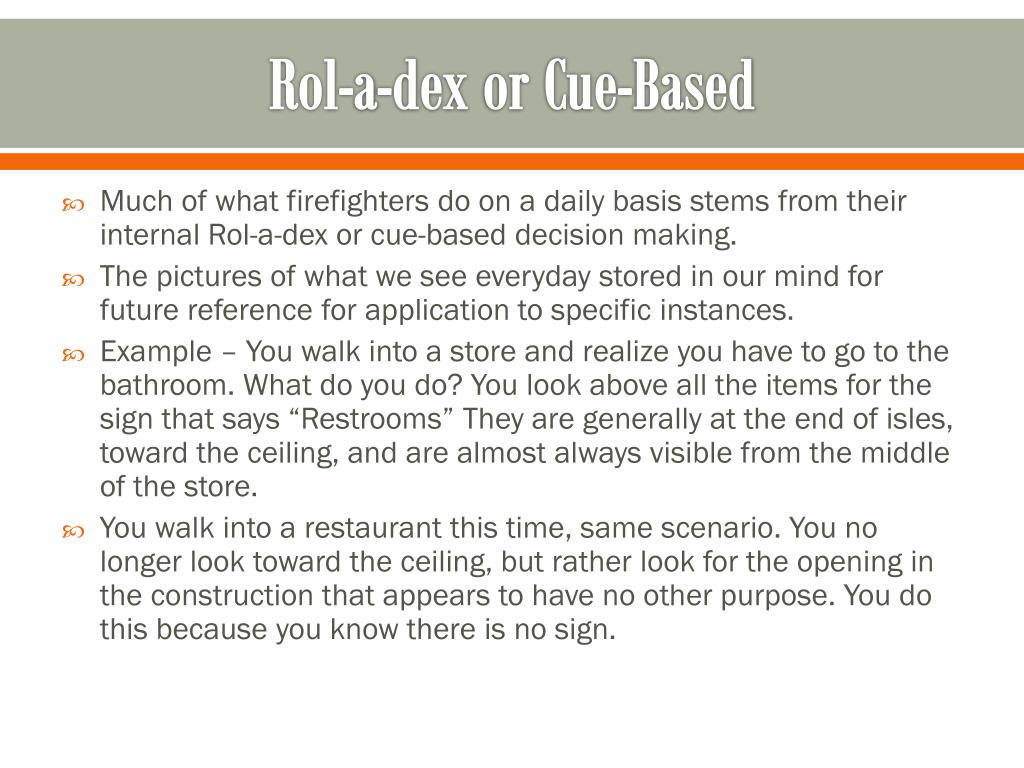 Rol-a-dex or Cue-Based

Much of what firefighters do on a daily basis stems from their internal Rol-a-dex or cue-based decision making.

The pictures of what we see everyday stored in our mind for future reference for application to specific instances.

Example – You walk into a store and realize you have to go to the bathroom. What do you do? You look above all the items for the sign that says “Restrooms” They are generally at the end of isles, toward the ceiling, and are almost always visible from the middle of the store.

You walk into a restaurant this time, same scenario. You no longer look toward the ceiling, but rather look for the opening in the construction that appears to have no other purpose. You do this because you know there is no sign.